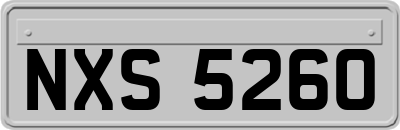 NXS 5260